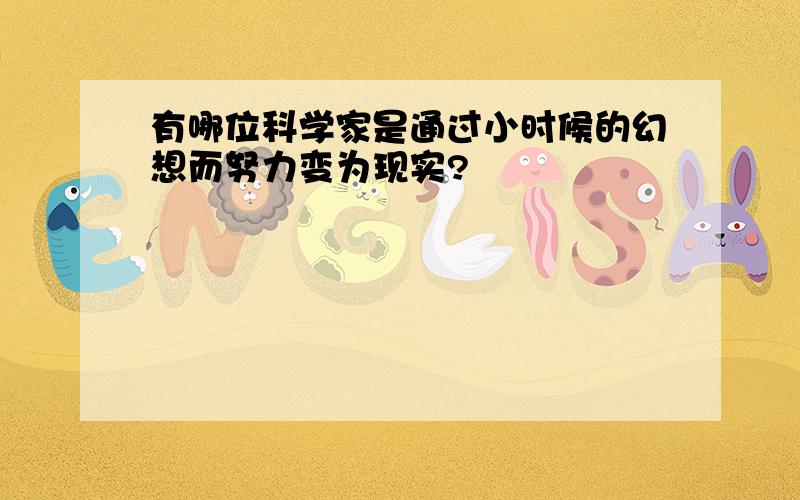 有哪位科学家是通过小时候的幻想而努力变为现实?

ENGLISH